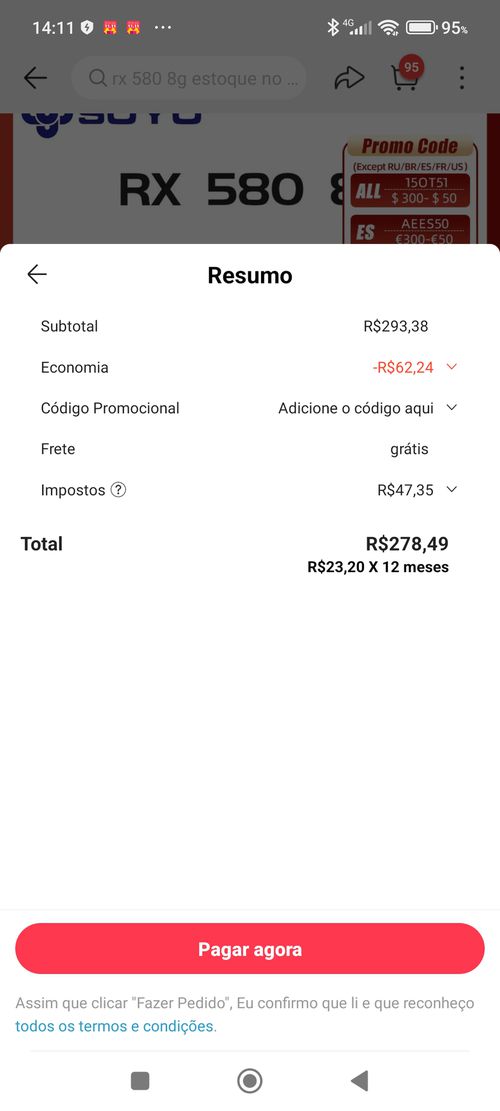 14:11 ··· 4G 95%

rx 580 8g estoque no ...

95

SOYO

RX 580 8

Promo Code
(Except RU/BR/ES/FR/US)
ALL 15OT51 $ 300- $ 50
ES AEES50 €300-€50

Resumo

Subtotal R$293,38

Economia -R$62,24

Código Promocional Adicione o código aqui

Frete grátis

Impostos R$47,35

Total R$278,49
R$23,20 X 12 meses

Pagar agora

Assim que clicar "Fazer Pedido", Eu confirmo que li e que reconheço todos os termos e condições.